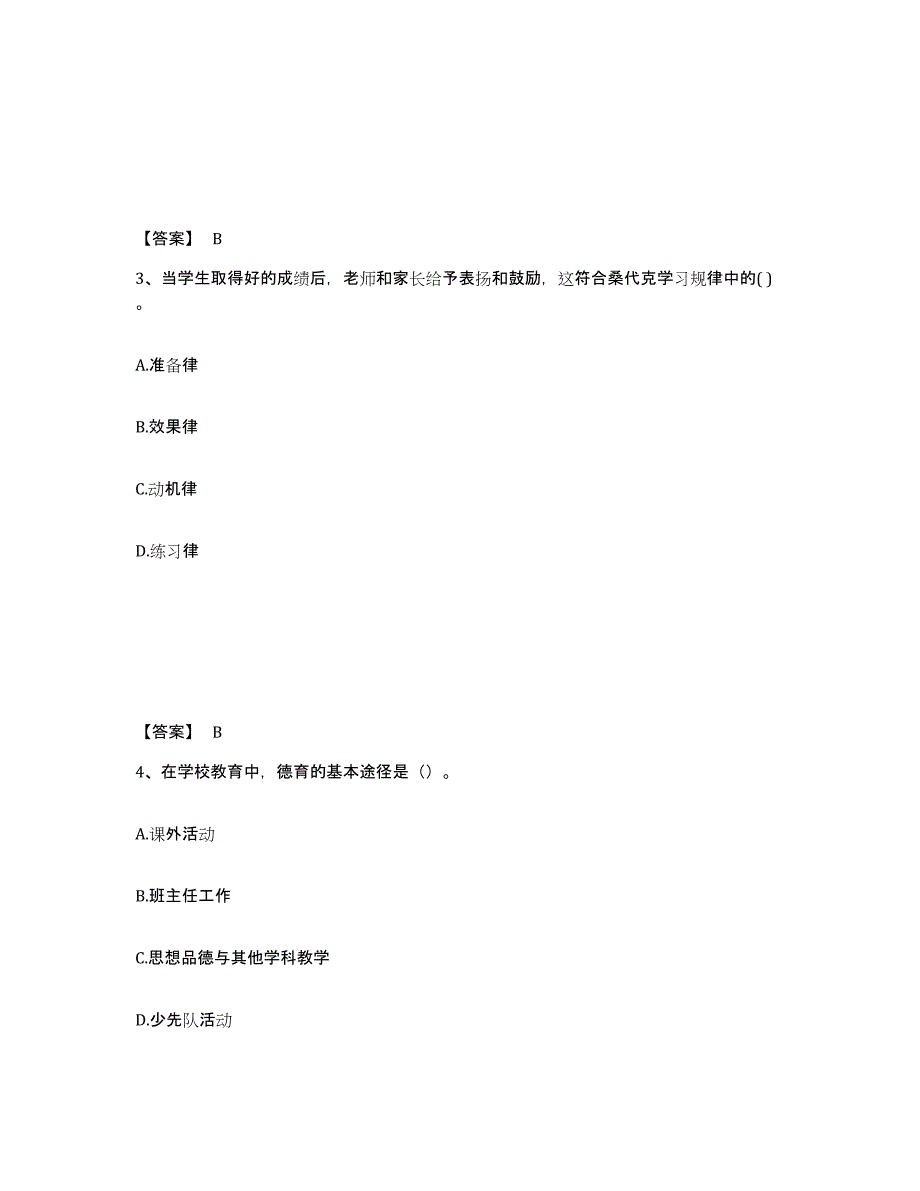 【答案】 B

3、当学生取得好的成绩后，老师和家长给予表扬和鼓励，这符合桑代克学习规律中的( )。

A.准备律

B.效果律

C.动机律

D.练习律

【答案】 B

4、在学校教育中，德育的基本途径是（）。

A.课外活动

B.班主任工作

C.思想品德与其他学科教学

D.少先队活动